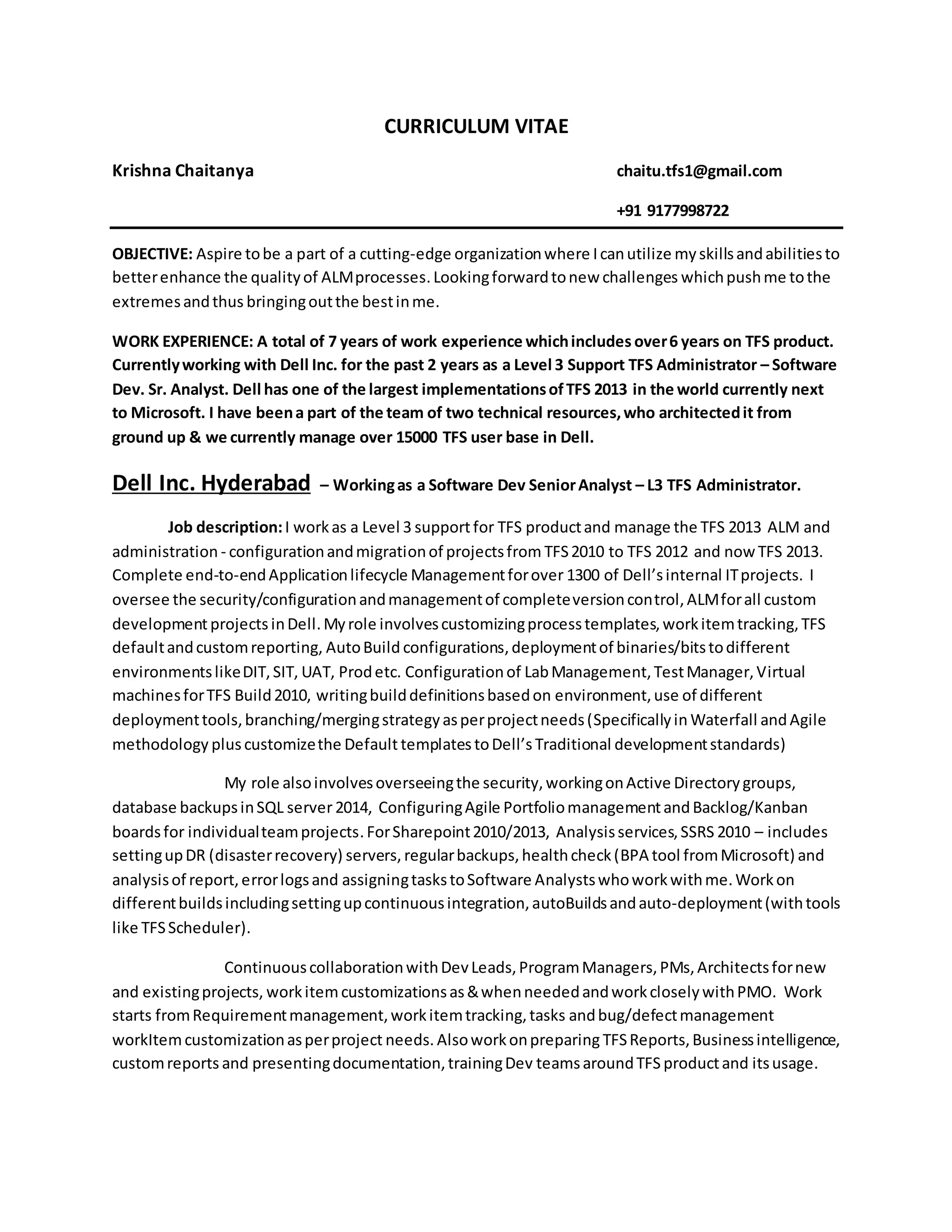 CURRICULUM VITAE

Krishna Chaitanya chaitu.tfs1@gmail.com

+91 9177998722

OBJECTIVE: Aspire to be a part of a cutting-edge organization where I can utilize my skills and abilities to better enhance the quality of ALM processes. Looking forward to new challenges which push me to the extremes and thus bringing out the best in me.

WORK EXPERIENCE: A total of 7 years of work experience which includes over 6 years on TFS product. Currently working with Dell Inc. for the past 2 years as a Level 3 Support TFS Administrator – Software Dev. Sr. Analyst. Dell has one of the largest implementations of TFS 2013 in the world currently next to Microsoft. I have been a part of the team of two technical resources, who architected it from ground up & we currently manage over 15000 TFS user base in Dell.

Dell Inc. Hyderabad – Working as a Software Dev Senior Analyst – L3 TFS Administrator.

Job description: I work as a Level 3 support for TFS product and manage the TFS 2013 ALM and administration - configuration and migration of projects from TFS 2010 to TFS 2012 and now TFS 2013. Complete end-to-end Application lifecycle Management for over 1300 of Dell's internal IT projects. I oversee the security/configuration and management of complete version control, ALM for all custom development projects in Dell. My role involves customizing process templates, work item tracking, TFS default and custom reporting, Auto Build configurations, deployment of binaries/bits to different environments like DIT, SIT, UAT, Prod etc. Configuration of Lab Management, Test Manager, Virtual machines for TFS Build 2010, writing build definitions based on environment, use of different deployment tools, branching/merging strategy as per project needs (Specifically in Waterfall and Agile methodology plus customize the Default templates to Dell's Traditional development standards)

My role also involves overseeing the security, working on Active Directory groups, database backups in SQL server 2014, Configuring Agile Portfolio management and Backlog/Kanban boards for individual team projects. For Sharepoint 2010/2013, Analysis services, SSRS 2010 – includes setting up DR (disaster recovery) servers, regular backups, health check (BPA tool from Microsoft) and analysis of report, error logs and assigning tasks to Software Analysts who work with me. Work on different builds including setting up continuous integration, autoBuilds and auto-deployment (with tools like TFS Scheduler).

Continuous collaboration with Dev Leads, Program Managers, PMs, Architects for new and existing projects, work item customizations as & when needed and work closely with PMO. Work starts from Requirement management, work item tracking, tasks and bug/defect management workItem customization as per project needs. Also work on preparing TFS Reports, Business intelligence, custom reports and presenting documentation, training Dev teams around TFS product and its usage.